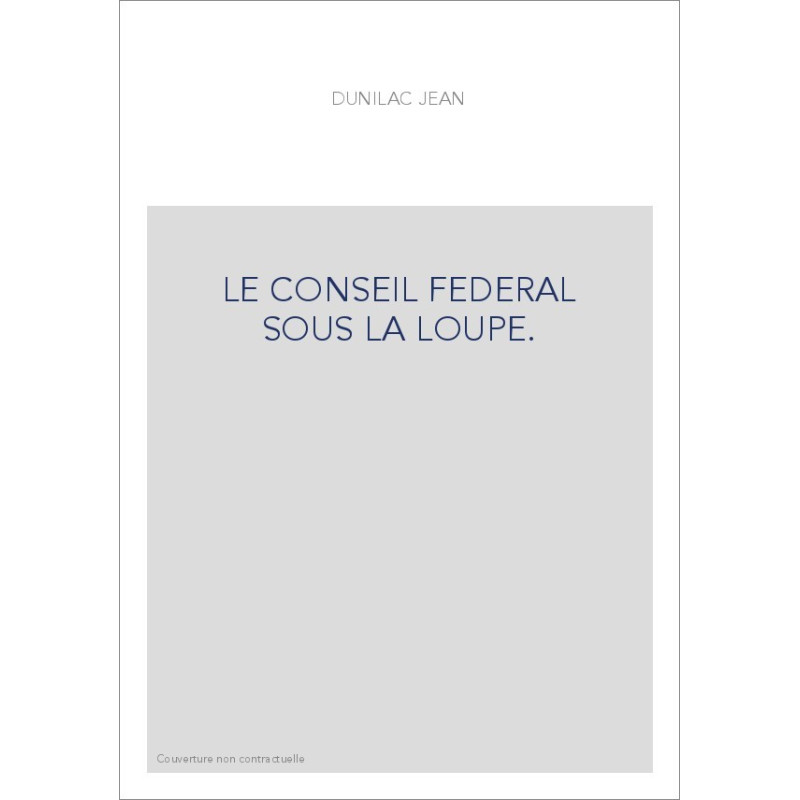 DUNILAC JEAN

LE CONSEIL FEDERAL
SOUS LA LOUPE.

Couverture non contractuelle